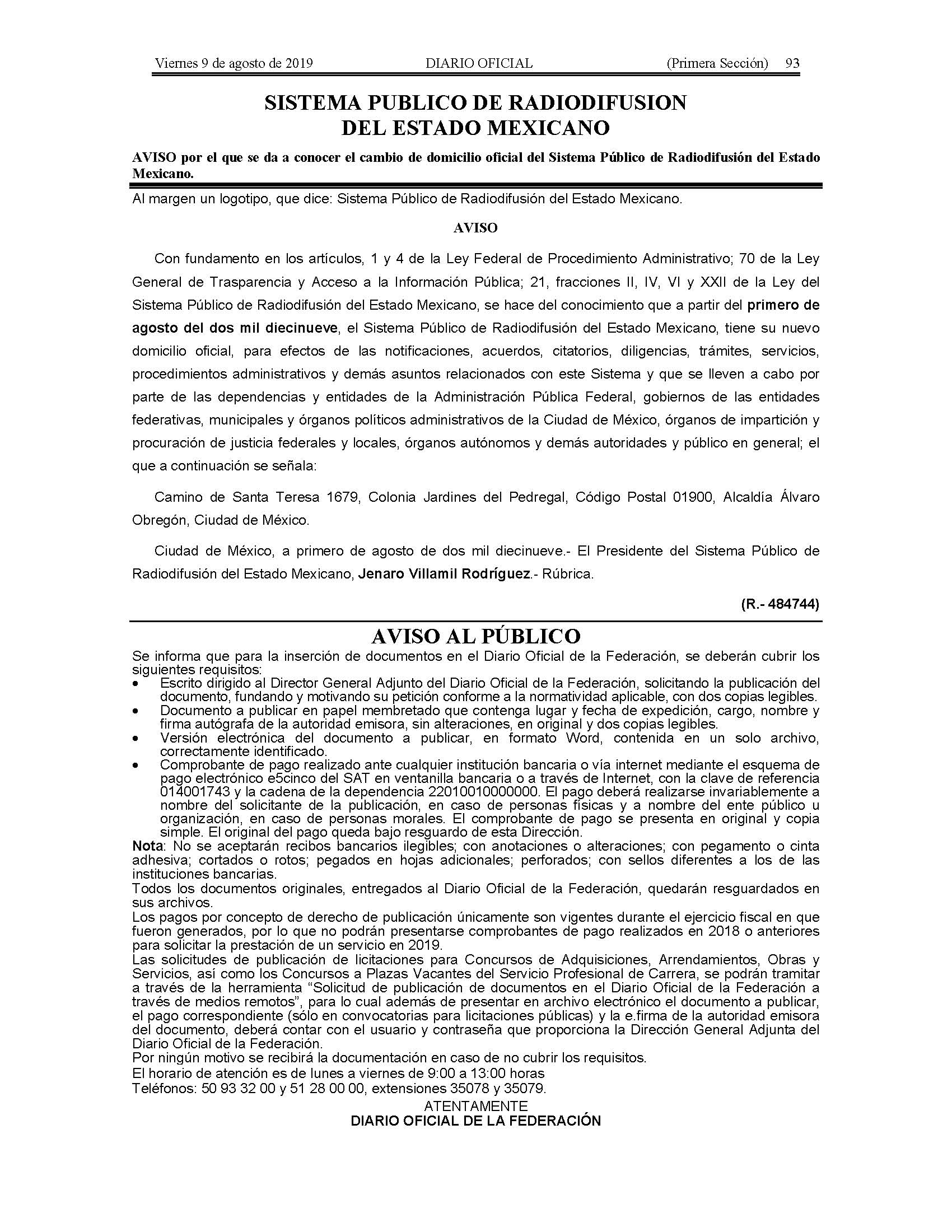 Viernes 9 de agosto de 2019 DIARIO OFICIAL (Primera Sección) 93

SISTEMA PUBLICO DE RADIODIFUSION DEL ESTADO MEXICANO

AVISO por el que se da a conocer el cambio de domicilio oficial del Sistema Público de Radiodifusión del Estado Mexicano.

Al margen un logotipo, que dice: Sistema Público de Radiodifusión del Estado Mexicano.

AVISO

Con fundamento en los artículos, 1 y 4 de la Ley Federal de Procedimiento Administrativo; 70 de la Ley General de Trasparencia y Acceso a la Información Pública; 21, fracciones II, IV, VI y XXII de la Ley del Sistema Público de Radiodifusión del Estado Mexicano, se hace del conocimiento que a partir del primero de agosto del dos mil diecinueve, el Sistema Público de Radiodifusión del Estado Mexicano, tiene su nuevo domicilio oficial, para efectos de las notificaciones, acuerdos, citatorios, diligencias, trámites, servicios, procedimientos administrativos y demás asuntos relacionados con este Sistema y que se lleven a cabo por parte de las dependencias y entidades de la Administración Pública Federal, gobiernos de las entidades federativas, municipales y órganos políticos administrativos de la Ciudad de México, órganos de impartición y procuración de justicia federales y locales, órganos autónomos y demás autoridades y público en general; el que a continuación se señala:

Camino de Santa Teresa 1679, Colonia Jardines del Pedregal, Código Postal 01900, Alcaldía Álvaro Obregón, Ciudad de México.

Ciudad de México, a primero de agosto de dos mil diecinueve.- El Presidente del Sistema Público de Radiodifusión del Estado Mexicano, Jenaro Villamil Rodríguez.- Rúbrica.

(R.- 484744)

AVISO AL PÚBLICO

Se informa que para la inserción de documentos en el Diario Oficial de la Federación, se deberán cubrir los siguientes requisitos:
• Escrito dirigido al Director General Adjunto del Diario Oficial de la Federación, solicitando la publicación del documento, fundando y motivando su petición conforme a la normatividad aplicable, con dos copias legibles.
• Documento a publicar en papel membretado que contenga lugar y fecha de expedición, cargo, nombre y firma autógrafa de la autoridad emisora, sin alteraciones, en original y dos copias legibles.
• Versión electrónica del documento a publicar, en formato Word, contenida en un solo archivo, correctamente identificado.
• Comprobante de pago realizado ante cualquier institución bancaria o vía internet mediante el esquema de pago electrónico e5cinco del SAT en ventanilla bancaria o a través de Internet, con la clave de referencia 014001743 y la cadena de la dependencia 22010010000000. El pago deberá realizarse invariablemente a nombre del solicitante de la publicación, en caso de personas físicas y a nombre del ente público u organización, en caso de personas morales. El comprobante de pago se presenta en original y copia simple. El original del pago queda bajo resguardo de esta Dirección.
Nota: No se aceptarán recibos bancarios ilegibles; con anotaciones o alteraciones; con pegamento o cinta adhesiva; cortados o rotos; pegados en hojas adicionales; perforados; con sellos diferentes a los de las instituciones bancarias.
Todos los documentos originales, entregados al Diario Oficial de la Federación, quedarán resguardados en sus archivos.
Los pagos por concepto de derecho de publicación únicamente son vigentes durante el ejercicio fiscal en que fueron generados, por lo que no podrán presentarse comprobantes de pago realizados en 2018 o anteriores para solicitar la prestación de un servicio en 2019.
Las solicitudes de publicación de licitaciones para Concursos de Adquisiciones, Arrendamientos, Obras y Servicios, así como los Concursos a Plazas Vacantes del Servicio Profesional de Carrera, se podrán tramitar a través de la herramienta “Solicitud de publicación de documentos en el Diario Oficial de la Federación a través de medios remotos”, para lo cual además de presentar en archivo electrónico el documento a publicar, el pago correspondiente (sólo en convocatorias para licitaciones públicas) y la e.firma de la autoridad emisora del documento, deberá contar con el usuario y contraseña que proporciona la Dirección General Adjunta del Diario Oficial de la Federación.
Por ningún motivo se recibirá la documentación en caso de no cubrir los requisitos.
El horario de atención es de lunes a viernes de 9:00 a 13:00 horas
Teléfonos: 50 93 32 00 y 51 28 00 00, extensiones 35078 y 35079.
ATENTAMENTE
DIARIO OFICIAL DE LA FEDERACIÓN